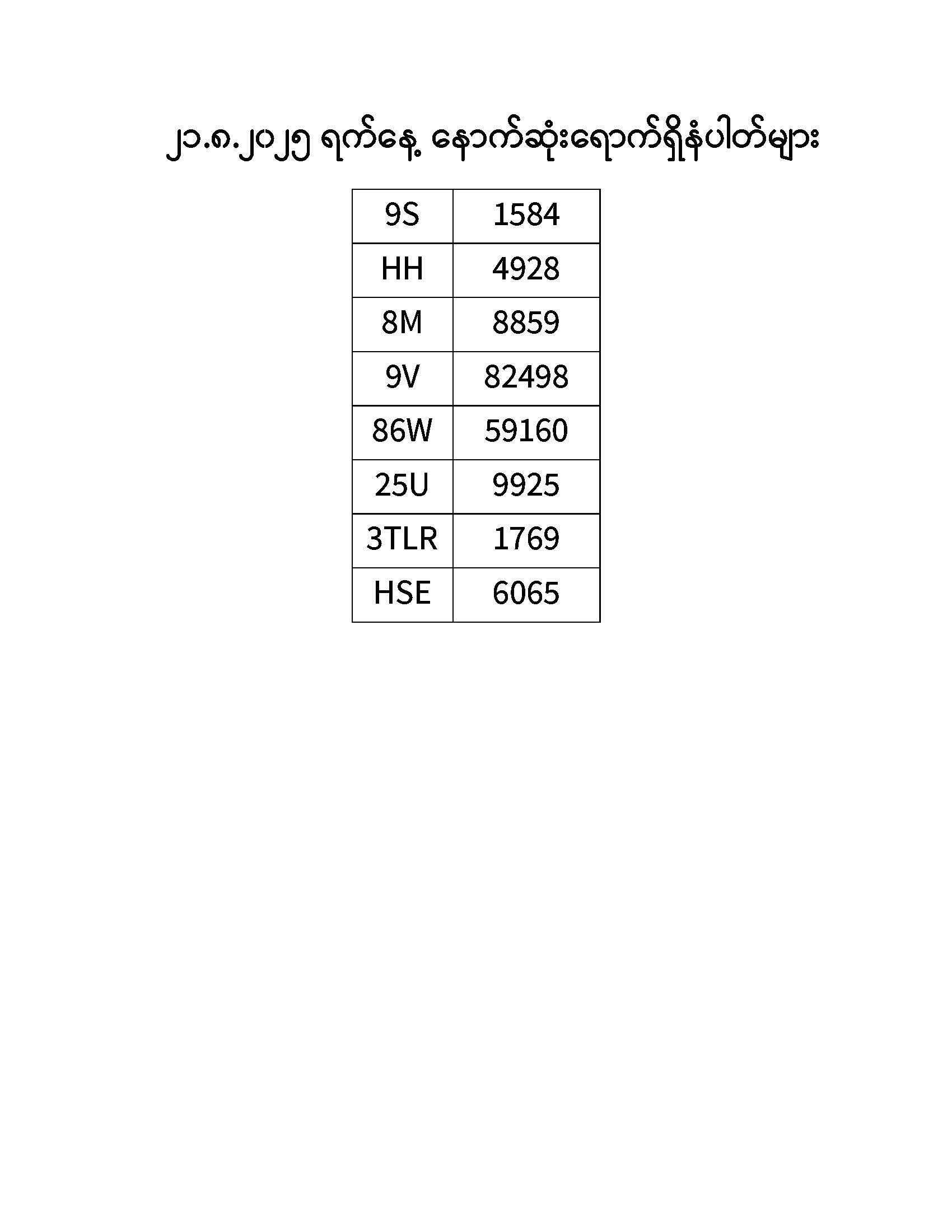 ၂၁.၈.၂၀၂၅ ရက်နေ့ နောက်ဆုံးရောက်ရှိနံပါတ်များ

| 9S | 1584 |
|---|---|
| HH | 4928 |
| 8M | 8859 |
| 9V | 82498 |
| 86W | 59160 |
| 25U | 9925 |
| 3TLR | 1769 |
| HSE | 6065 |